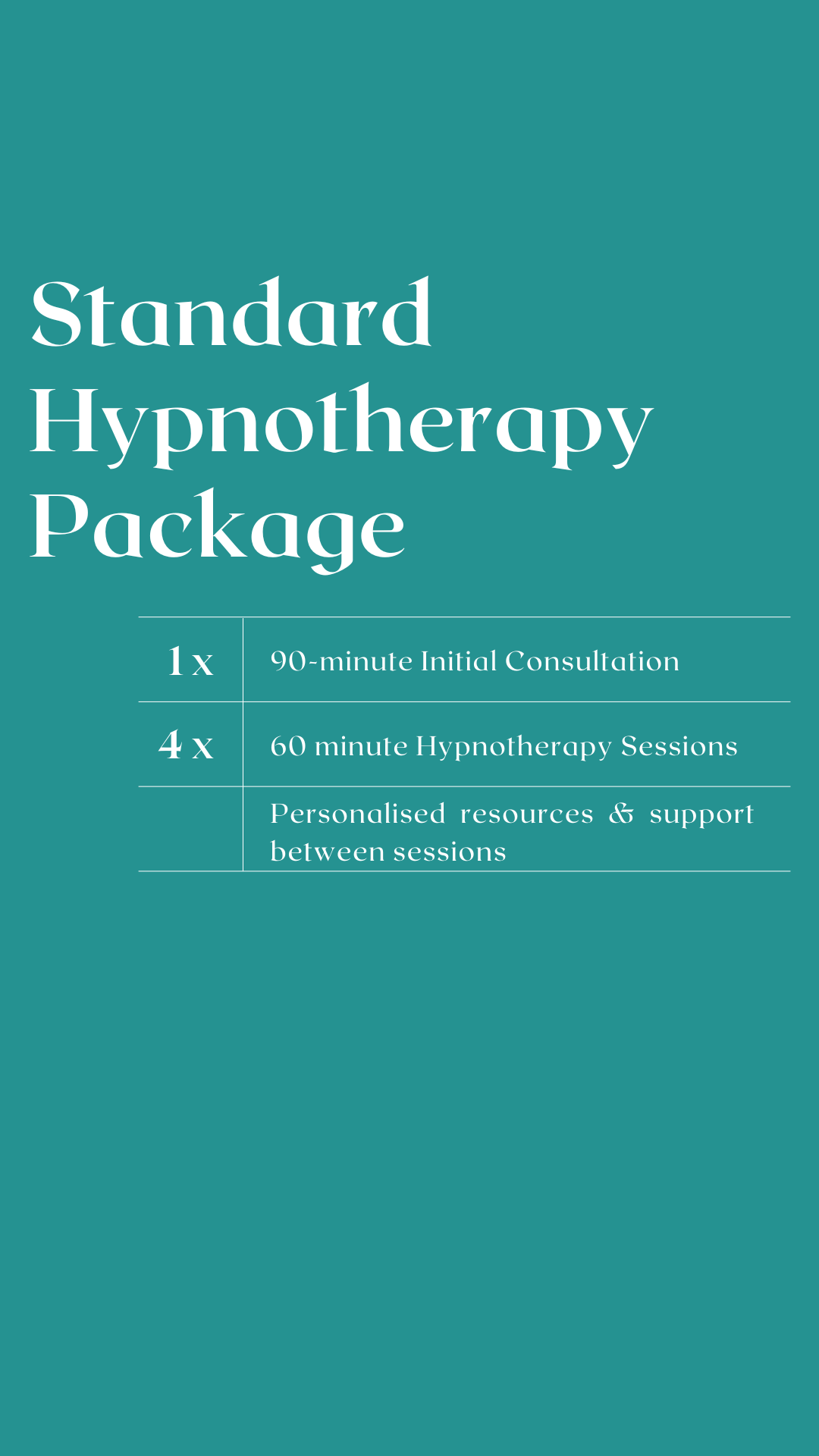 Standard Hypnotherapy Package

| 1 x | 90-minute Initial Consultation |
|---|---|
| 4 x | 60 minute Hypnotherapy Sessions |
|  | Personalised resources & support between sessions |